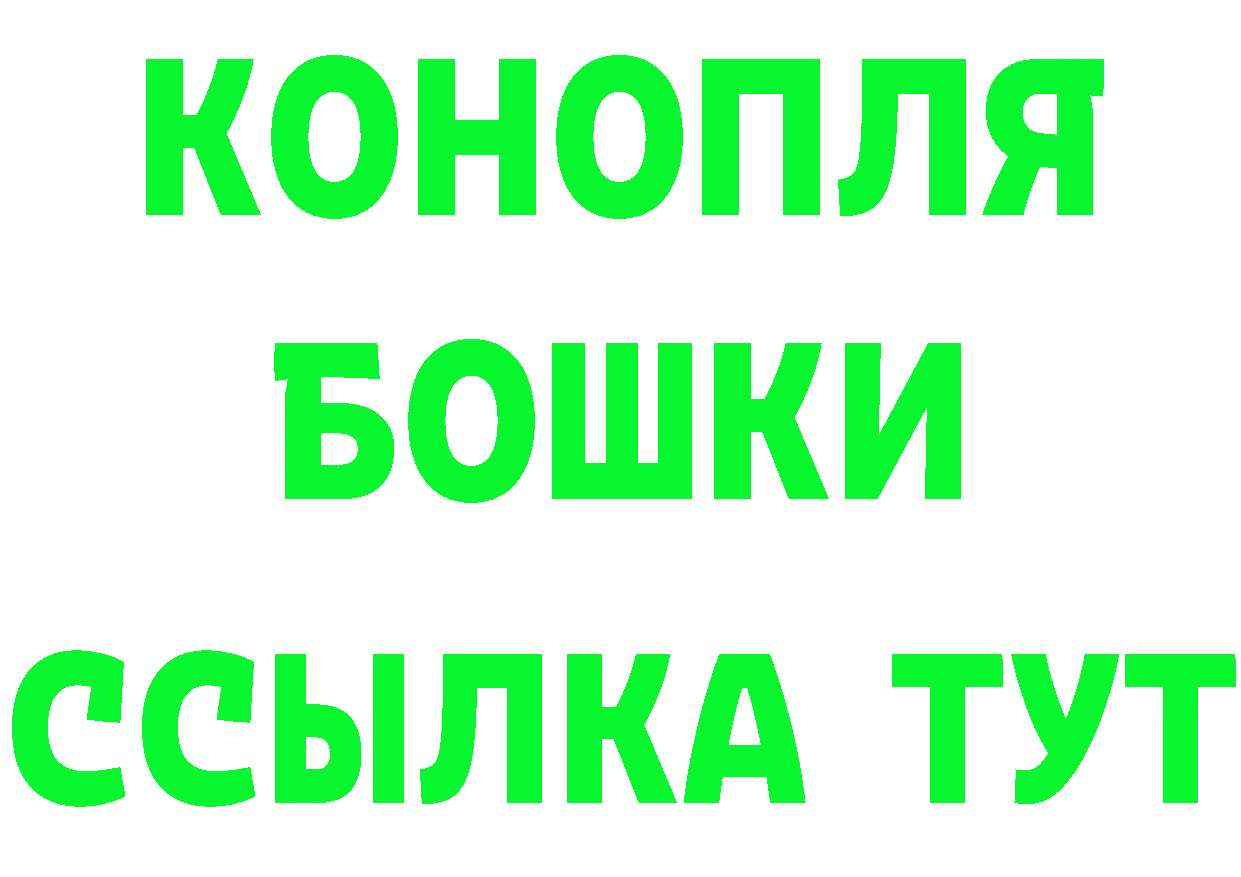 КОНОПЛЯ
БОШКИ
ССЫЛКА ТУТ